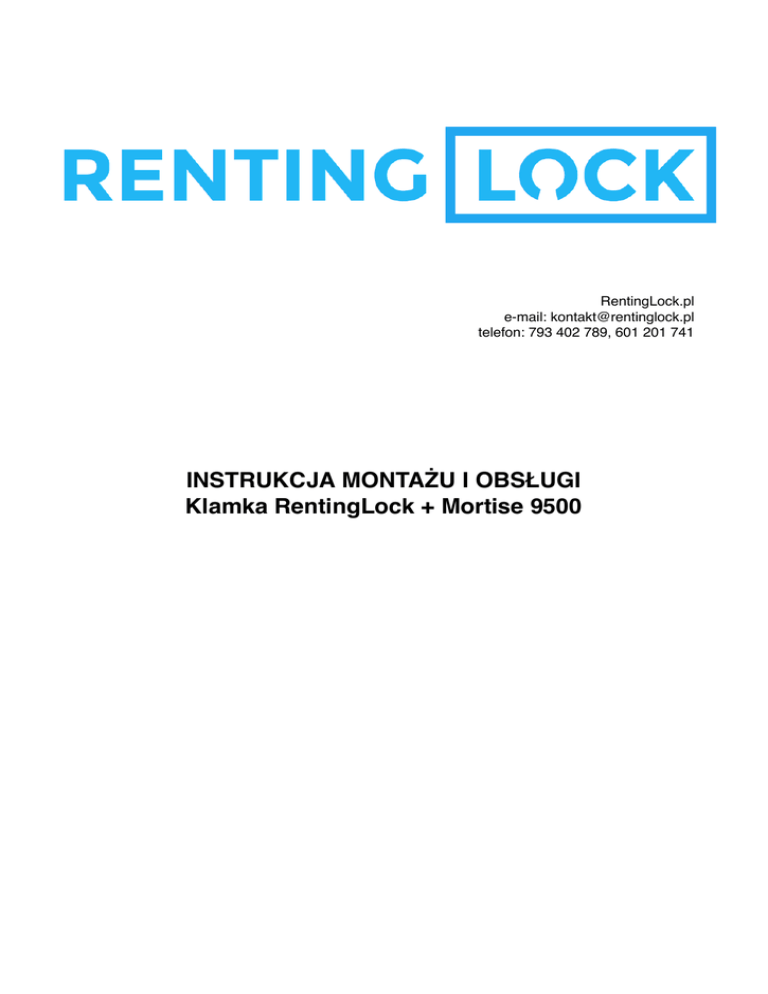 RENTING LOCK

RentingLock.pl
e-mail: kontakt@rentinglock.pl
telefon: 793 402 789, 601 201 741

INSTRUKCJA MONTAŻU I OBSŁUGI
Klamka RentingLock + Mortise 9500